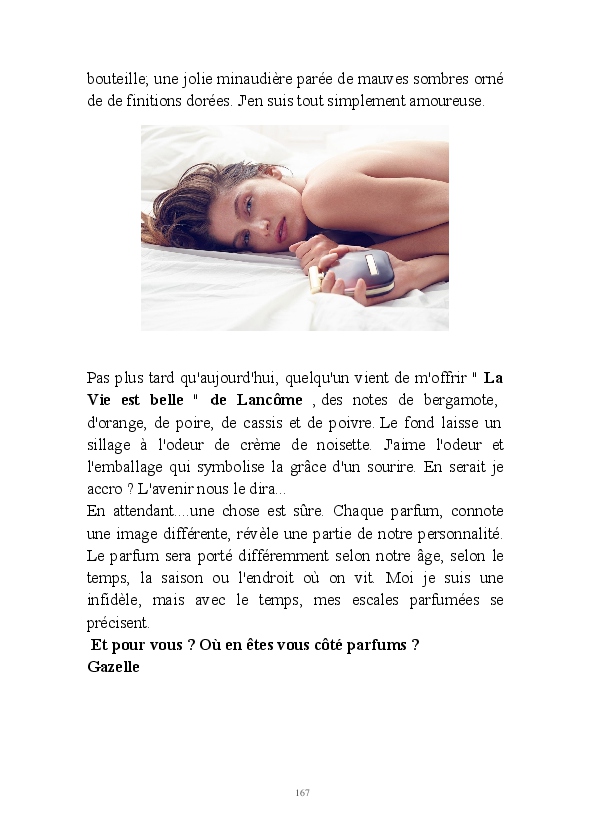 bouteille; une jolie minaudière parée de mauves sombres orné de de finitions dorées. J'en suis tout simplement amoureuse.

Pas plus tard qu'aujourd'hui, quelqu'un vient de m'offrir " La Vie est belle " de Lancôme , des notes de bergamote, d'orange, de poire, de cassis et de poivre. Le fond laisse un sillage à l'odeur de crème de noisette. J'aime l'odeur et l'emballage qui symbolise la grâce d'un sourire. En serait je accro ? L'avenir nous le dira...
En attendant....une chose est sûre. Chaque parfum, connote une image différente, révèle une partie de notre personnalité. Le parfum sera porté différemment selon notre âge, selon le temps, la saison ou l'endroit où on vit. Moi je suis une infidèle, mais avec le temps, mes escales parfumées se précisent.
Et pour vous ? Où en êtes vous côté parfums ?
Gazelle

167